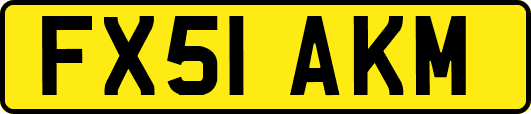 FX51 AKM